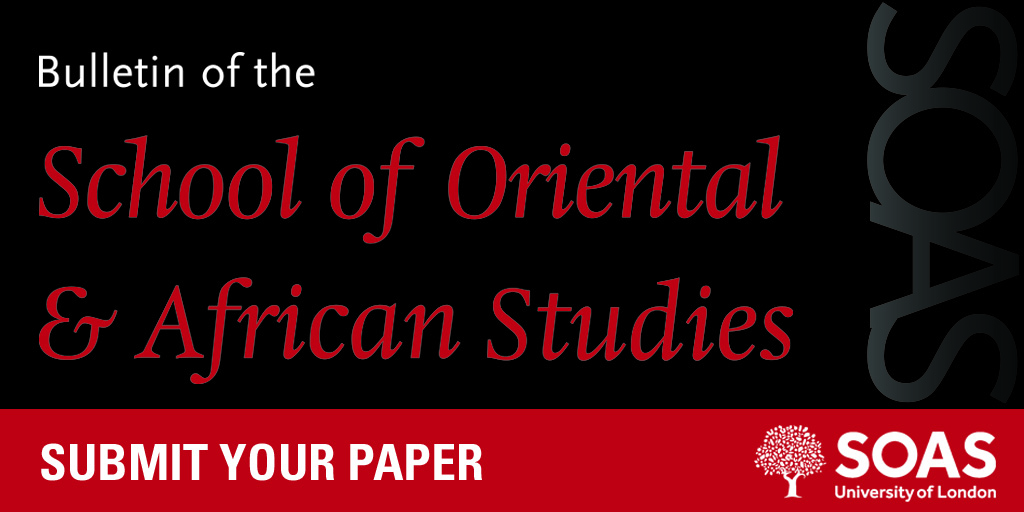 Bulletin of the
School of Oriental & African Studies

SOAS

SUBMIT YOUR PAPER

SOAS
University of London